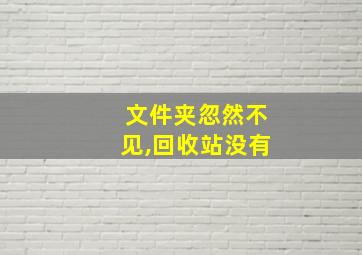 文件夹忽然不见,回收站没有